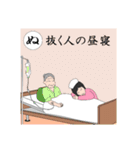 ぬ 抜く人の昼寝